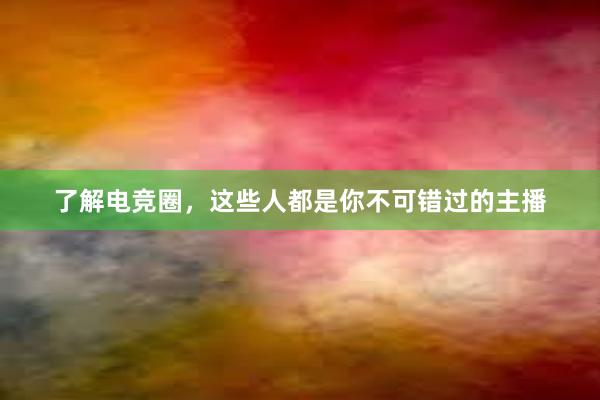 了解电竞圈，这些人都是你不可错过的主播